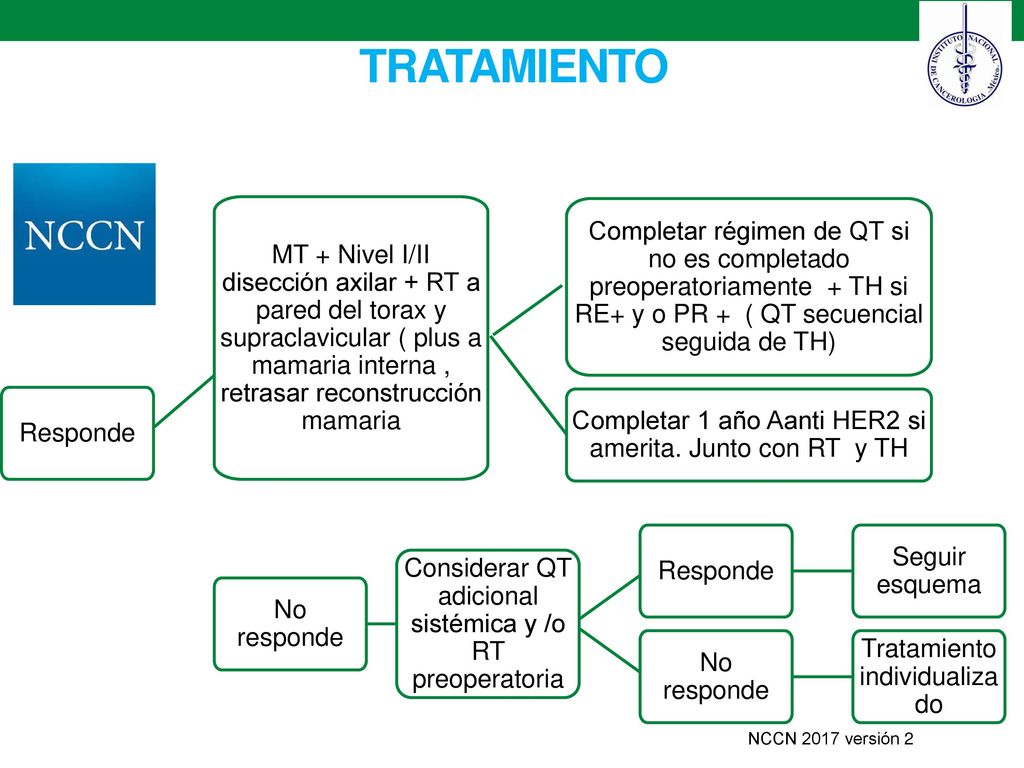 TRATAMIENTO

INSTITUTO NACIONAL DE CANCEROLOGIA México

NCCN

Responde

MT + Nivel I/II disección axilar + RT a pared del torax y supraclavicular ( plus a mamaria interna , retrasar reconstrucción mamaria

Completar régimen de QT si no es completado preoperatoriamente + TH si RE+ y o PR + ( QT secuencial seguida de TH)

Completar 1 año Aanti HER2 si amerita. Junto con RT y TH

No responde

Considerar QT adicional sistémica y /o RT preoperatoria

Responde

Seguir esquema

No responde

Tratamiento individualizado

NCCN 2017 versión 2